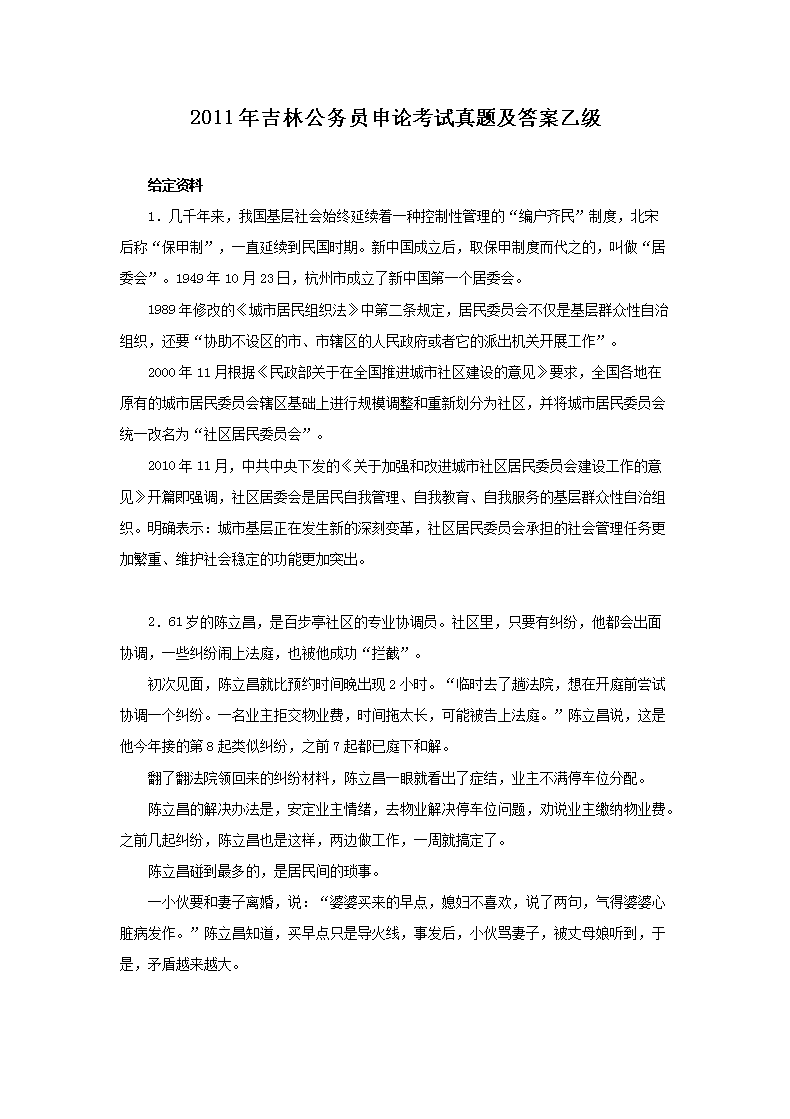 2011年吉林公务员申论考试真题及答案乙级

给定资料

1．几千年来，我国基层社会始终延续着一种控制性管理的“编户齐民”制度，北宋后称“保甲制”，一直延续到民国时期。新中国成立后，取保甲制度而代之的，叫做“居委会”。1949年10月23日，杭州市成立了新中国第一个居委会。

1989年修改的《城市居民组织法》中第二条规定，居民委员会不仅是基层群众性自治组织，还要“协助不设区的市、市辖区的人民政府或者它的派出机关开展工作”。

2000年11月根据《民政部关于在全国推进城市社区建设的意见》要求，全国各地在原有的城市居民委员会辖区基础上进行规模调整和重新划分为社区，并将城市居民委员会统一改名为“社区居民委员会”。

2010年11月，中共中央下发的《关于加强和改进城市社区居民委员会建设工作的意见》开篇即强调，社区居委会是居民自我管理、自我教育、自我服务的基层群众性自治组织。明确表示：城市基层正在发生新的深刻变革，社区居民委员会承担的社会管理任务更加繁重、维护社会稳定的功能更加突出。

2．61岁的陈立昌，是百步亭社区的专业协调员。社区里，只要有纠纷，他都会出面协调，一些纠纷闹上法庭，也被他成功“拦截”。

初次见面，陈立昌就比预约时间晚出现2小时。“临时去了趟法院，想在开庭前尝试协调一个纠纷。一名业主拒交物业费，时间拖太长，可能被告上法庭。”陈立昌说，这是他今年接的第8起类似纠纷，之前7起都已庭下和解。

翻了翻法院领回来的纠纷材料，陈立昌一眼就看出了症结，业主不满停车位分配。

陈立昌的解决办法是，安定业主情绪，去物业解决停车位问题，劝说业主缴纳物业费。之前几起纠纷，陈立昌也是这样，两边做工作，一周就搞定了。

陈立昌碰到最多的，是居民间的琐事。

一小伙要和妻子离婚，说：“婆婆买来的早点，媳妇不喜欢，说了两句，气得婆婆心脏病发作。”陈立昌知道，买早点只是导火线，事发后，小伙骂妻子，被丈母娘听到，于是，矛盾越来越大。